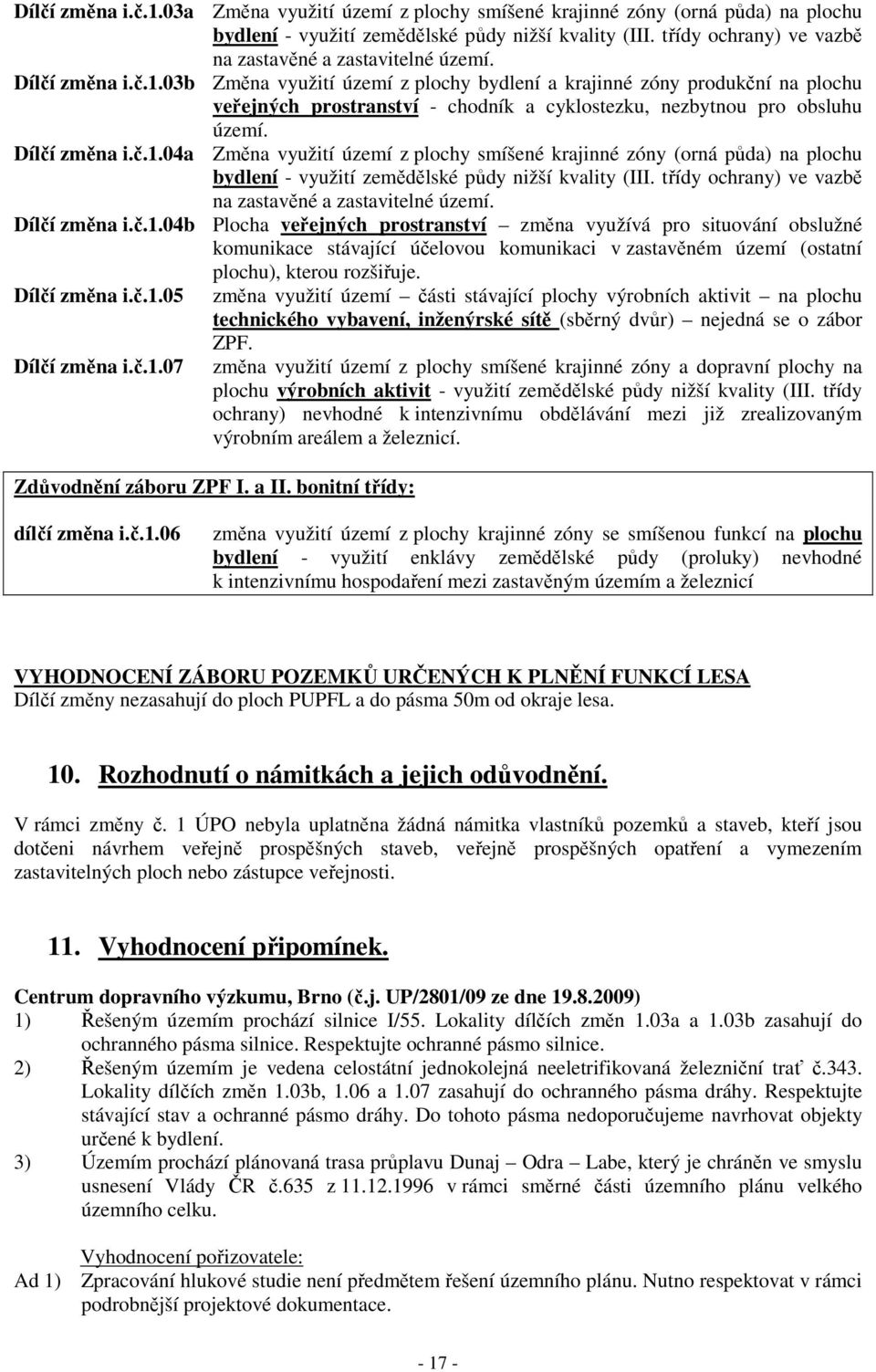 Dílčí změna i.č.1.03a Změna využití území z plochy smíšené krajinné zóny (orná půda) na plochu bydlení - využití zemědělské půdy nižší kvality (III. třídy ochrany) ve vazbě na zastavěné a zastavitelné území.

Dílčí změna i.č.1.03b Změna využití území z plochy bydlení a krajinné zóny produkční na plochu veřejných prostranství - chodník a cyklostezku, nezbytnou pro obsluhu území.

Dílčí změna i.č.1.04a Změna využití území z plochy smíšené krajinné zóny (orná půda) na plochu bydlení - využití zemědělské půdy nižší kvality (III. třídy ochrany) ve vazbě na zastavěné a zastavitelné území.

Dílčí změna i.č.1.04b Plocha veřejných prostranství – změna využívá pro situování obslužné komunikace stávající účelovou komunikaci v zastavěném území (ostatní plochu), kterou rozšiřuje.

Dílčí změna i.č.1.05 změna využití území – části stávající plochy výrobních aktivit – na plochu technického vybavení, inženýrské sítě (sběrný dvůr) – nejedná se o zábor ZPF.

Dílčí změna i.č.1.07 změna využití území z plochy smíšené krajinné zóny a dopravní plochy na plochu výrobních aktivit - využití zemědělské půdy nižší kvality (III. třídy ochrany) nevhodné k intenzivnímu obdělávání mezi již zrealizovaným výrobním areálem a železnicí.

Zdůvodnění záboru ZPF I. a II. bonitní třídy:

dílčí změna i.č.1.06 změna využití území z plochy krajinné zóny se smíšenou funkcí na plochu bydlení - využití enklávy zemědělské půdy (proluky) nevhodné k intenzivnímu hospodaření mezi zastavěným územím a železnicí

VYHODNOCENÍ ZÁBORU POZEMKŮ URČENÝCH K PLNĚNÍ FUNKCÍ LESA
Dílčí změny nezasahují do ploch PUPFL a do pásma 50m od okraje lesa.

10. Rozhodnutí o námitkách a jejich odůvodnění.

V rámci změny č. 1 ÚPO nebyla uplatněna žádná námitka vlastníků pozemků a staveb, kteří jsou dotčeni návrhem veřejně prospěšných staveb, veřejně prospěšných opatření a vymezením zastavitelných ploch nebo zástupce veřejnosti.

11. Vyhodnocení připomínek.

Centrum dopravního výzkumu, Brno (č.j. UP/2801/09 ze dne 19.8.2009)
1) Řešeným územím prochází silnice I/55. Lokality dílčích změn 1.03a a 1.03b zasahují do ochranného pásma silnice. Respektujte ochranné pásmo silnice.
2) Řešeným územím je vedena celostátní jednokolejná neeletrifikovaná železniční trať č.343. Lokality dílčích změn 1.03b, 1.06 a 1.07 zasahují do ochranného pásma dráhy. Respektujte stávající stav a ochranné pásmo dráhy. Do tohoto pásma nedoporučujeme navrhovat objekty určené k bydlení.
3) Územím prochází plánovaná trasa průplavu Dunaj – Odra – Labe, který je chráněn ve smyslu usnesení Vlády ČR č.635 z 11.12.1996 v rámci směrné části územního plánu velkého územního celku.

Vyhodnocení pořizovatele:
Ad 1) Zpracování hlukové studie není předmětem řešení územního plánu. Nutno respektovat v rámci podrobnější projektové dokumentace.

- 17 -